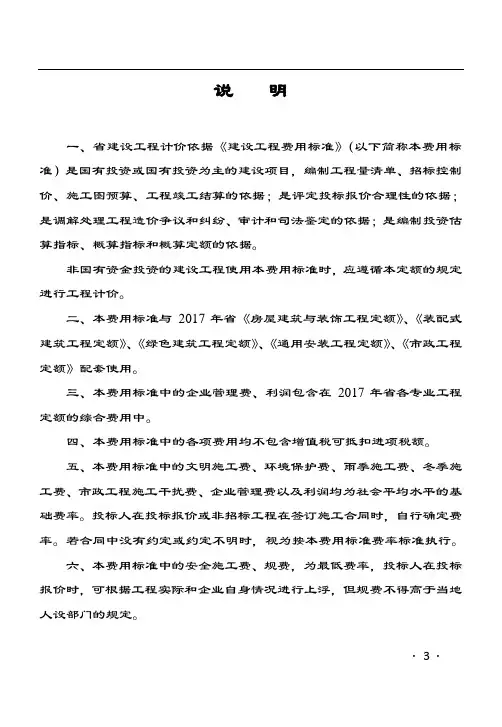 说　明

一、省建设工程计价依据《建设工程费用标准》(以下简称本费用标准)是国有投资或国有投资为主的建设项目，编制工程量清单、招标控制价、施工图预算、工程竣工结算的依据；是评定投标报价合理性的依据；是调解处理工程造价争议和纠纷、审计和司法鉴定的依据；是编制投资估算指标、概算指标和概算定额的依据。

非国有资金投资的建设工程使用本费用标准时，应遵循本定额的规定进行工程计价。

二、本费用标准与 2017 年省《房屋建筑与装饰工程定额》、《装配式建筑工程定额》、《绿色建筑工程定额》、《通用安装工程定额》、《市政工程定额》配套使用。

三、本费用标准中的企业管理费、利润包含在 2017 年省各专业工程定额的综合费用中。

四、本费用标准中的各项费用均不包含增值税可抵扣进项税额。

五、本费用标准中的文明施工费、环境保护费、雨季施工费、冬季施工费、市政工程施工干扰费、企业管理费以及利润均为社会平均水平的基础费率。投标人在投标报价或非招标工程在签订施工合同时，自行确定费率。若合同中没有约定或约定不明时，视为按本费用标准费率标准执行。

六、本费用标准中的安全施工费、规费，为最低费率，投标人在投标报价时，可根据工程实际和企业自身情况进行上浮，但规费不得高于当地人设部门的规定。

· 3 ·